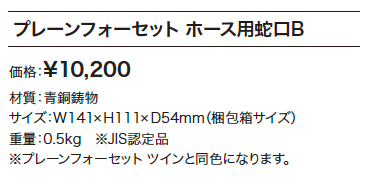 プレーンフォーセット ホース用蛇口B

価格：¥10,200

材質：青銅鋳物
サイズ：W141×H111×D54mm（梱包箱サイズ）
重量：0.5kg　※JIS認定品
※プレーンフォーセット ツインと同色になります。